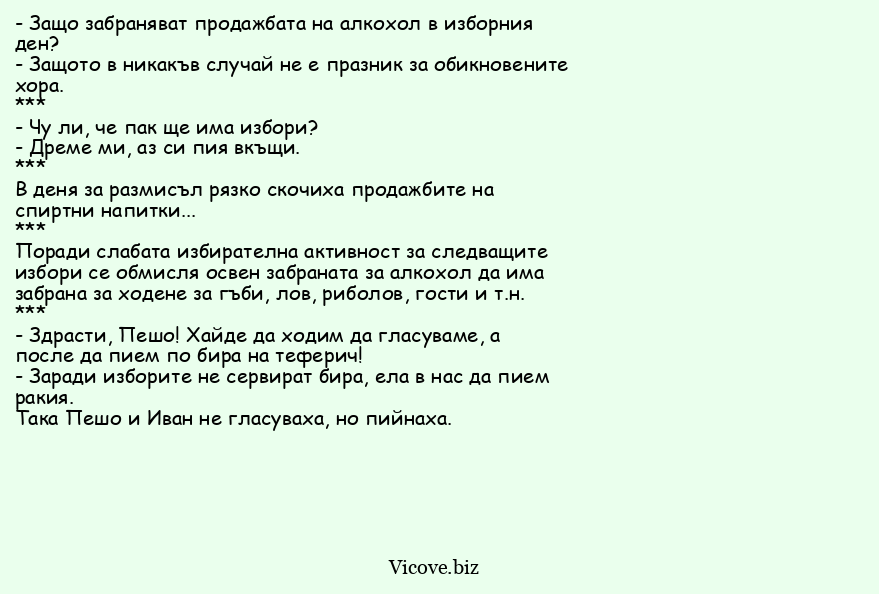 - Защо забраняват продажбата на алкохол в изборния ден?
- Защото в никакъв случай не е празник за обикновените хора.
***
- Чу ли, че пак ще има избори?
- Дреме ми, аз си пия вкъщи.
***
В деня за размисъл рязко скочиха продажбите на спиртни напитки...
***
Поради слабата избирателна активност за следващите избори се обмисля освен забраната за алкохол да има забрана за ходене за гъби, лов, риболов, гости и т.н.
***
- Здрасти, Пешо! Хайде да ходим да гласуваме, а после да пием по бира на теферич!
- Заради изборите не сервират бира, ела в нас да пием ракия.
Така Пешо и Иван не гласуваха, но пийнаха.

Vicove.biz